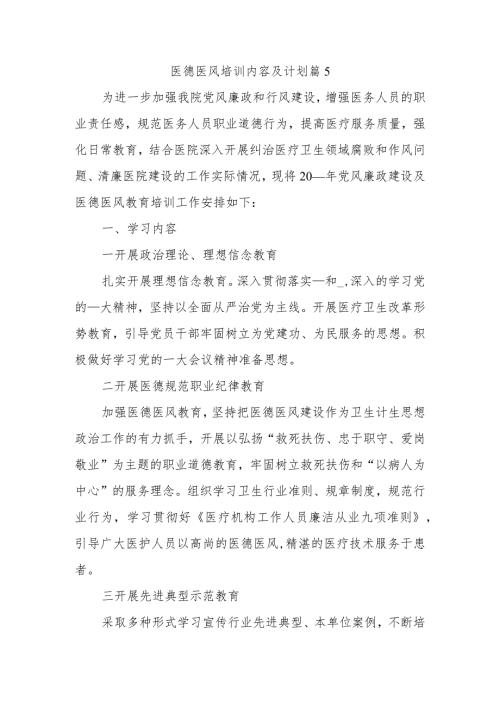 医德医风培训内容及计划篇 5

为进一步加强我院党风廉政和行风建设，增强医务人员的职业责任感，规范医务人员职业道德行为，提高医疗服务质量，强化日常教育，结合医院深入开展纠治医疗卫生领域腐败和作风问题、清廉医院建设的工作实际情况，现将 20—年党风廉政建设及医德医风教育培训工作安排如下：

一、学习内容

一开展政治理论、理想信念教育

扎实开展理想信念教育。深入贯彻落实—和_,深入的学习党的—大精神，坚持以全面从严治党为主线。开展医疗卫生改革形势教育，引导党员干部牢固树立为党建功、为民服务的思想。积极做好学习党的一大会议精神准备思想。

二开展医德规范职业纪律教育

加强医德医风教育，坚持把医德医风建设作为卫生计生思想政治工作的有力抓手，开展以弘扬“救死扶伤、忠于职守、爱岗敬业”为主题的职业道德教育，牢固树立救死扶伤和“以病人为中心”的服务理念。组织学习卫生行业准则、规章制度，规范行业行为，学习贯彻好《医疗机构工作人员廉洁从业九项准则》，引导广大医护人员以高尚的医德医风,精湛的医疗技术服务于患者。

三开展先进典型示范教育

采取多种形式学习宣传行业先进典型、本单位案例，不断培